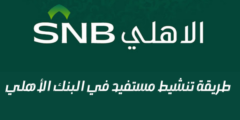 SNB الاهلي

طريقة تنشيط مستفيد في البنك الأهلي